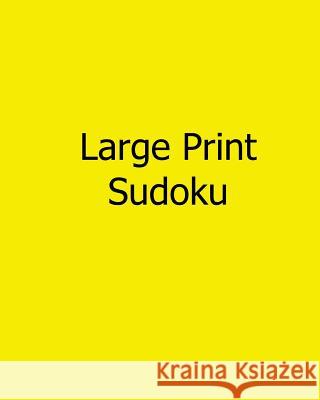 Large Print Sudoku

Kraina Książek